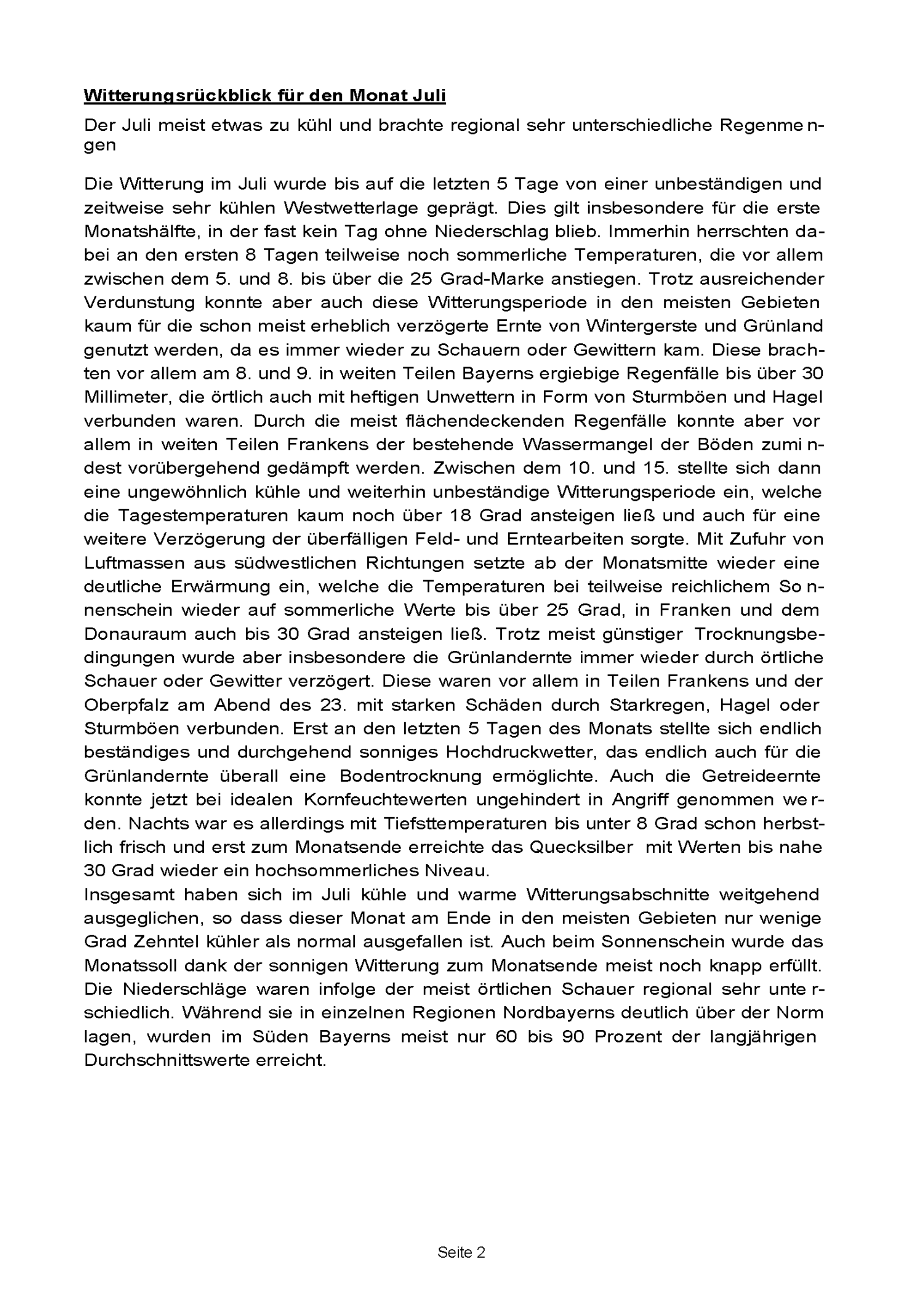 Witterungsrückblick für den Monat Juli

Der Juli meist etwas zu kühl und brachte regional sehr unterschiedliche Regenmengen

Die Witterung im Juli wurde bis auf die letzten 5 Tage von einer unbeständigen und zeitweise sehr kühlen Westwetterlage geprägt. Dies gilt insbesondere für die erste Monatshälfte, in der fast kein Tag ohne Niederschlag blieb. Immerhin herrschten dabei an den ersten 8 Tagen teilweise noch sommerliche Temperaturen, die vor allem zwischen dem 5. und 8. bis über die 25 Grad-Marke anstiegen. Trotz ausreichender Verdunstung konnte aber auch diese Witterungsperiode in den meisten Gebieten kaum für die schon meist erheblich verzögerte Ernte von Wintergerste und Grünland genutzt werden, da es immer wieder zu Schauern oder Gewittern kam. Diese brachten vor allem am 8. und 9. in weiten Teilen Bayerns ergiebige Regenfälle bis über 30 Millimeter, die örtlich auch mit heftigen Unwettern in Form von Sturmböen und Hagel verbunden waren. Durch die meist flächendeckenden Regenfälle konnte aber vor allem in weiten Teilen Frankens der bestehende Wassermangel der Böden zumindest vorübergehend gedämpft werden. Zwischen dem 10. und 15. stellte sich dann eine ungewöhnlich kühle und weiterhin unbeständige Witterungsperiode ein, welche die Tagestemperaturen kaum noch über 18 Grad ansteigen ließ und auch für eine weitere Verzögerung der überfälligen Feld- und Erntearbeiten sorgte. Mit Zufuhr von Luftmassen aus südwestlichen Richtungen setzte ab der Monatsmitte wieder eine deutliche Erwärmung ein, welche die Temperaturen bei teilweise reichlichem Sonnenschein wieder auf sommerliche Werte bis über 25 Grad, in Franken und dem Donauraum auch bis 30 Grad ansteigen ließ. Trotz meist günstiger Trocknungsbedingungen wurde aber insbesondere die Grünlandernte immer wieder durch örtliche Schauer oder Gewitter verzögert. Diese waren vor allem in Teilen Frankens und der Oberpfalz am Abend des 23. mit starken Schäden durch Starkregen, Hagel oder Sturmböen verbunden. Erst an den letzten 5 Tagen des Monats stellte sich endlich beständiges und durchgehend sonniges Hochdruckwetter, das endlich auch für die Grünlandernte überall eine Bodentrocknung ermöglichte. Auch die Getreideernte konnte jetzt bei idealen Kornfeuchtewerten ungehindert in Angriff genommen werden. Nachts war es allerdings mit Tiefsttemperaturen bis unter 8 Grad schon herbstlich frisch und erst zum Monatsende erreichte das Quecksilber mit Werten bis nahe 30 Grad wieder ein hochsommerliches Niveau.
Insgesamt haben sich im Juli kühle und warme Witterungsabschnitte weitgehend ausgeglichen, so dass dieser Monat am Ende in den meisten Gebieten nur wenige Grad Zehntel kühler als normal ausgefallen ist. Auch beim Sonnenschein wurde das Monatssoll dank der sonnigen Witterung zum Monatsende meist noch knapp erfüllt. Die Niederschläge waren infolge der meist örtlichen Schauer regional sehr unterschiedlich. Während sie in einzelnen Regionen Nordbayerns deutlich über der Norm lagen, wurden im Süden Bayerns meist nur 60 bis 90 Prozent der langjährigen Durchschnittswerte erreicht.

Seite 2